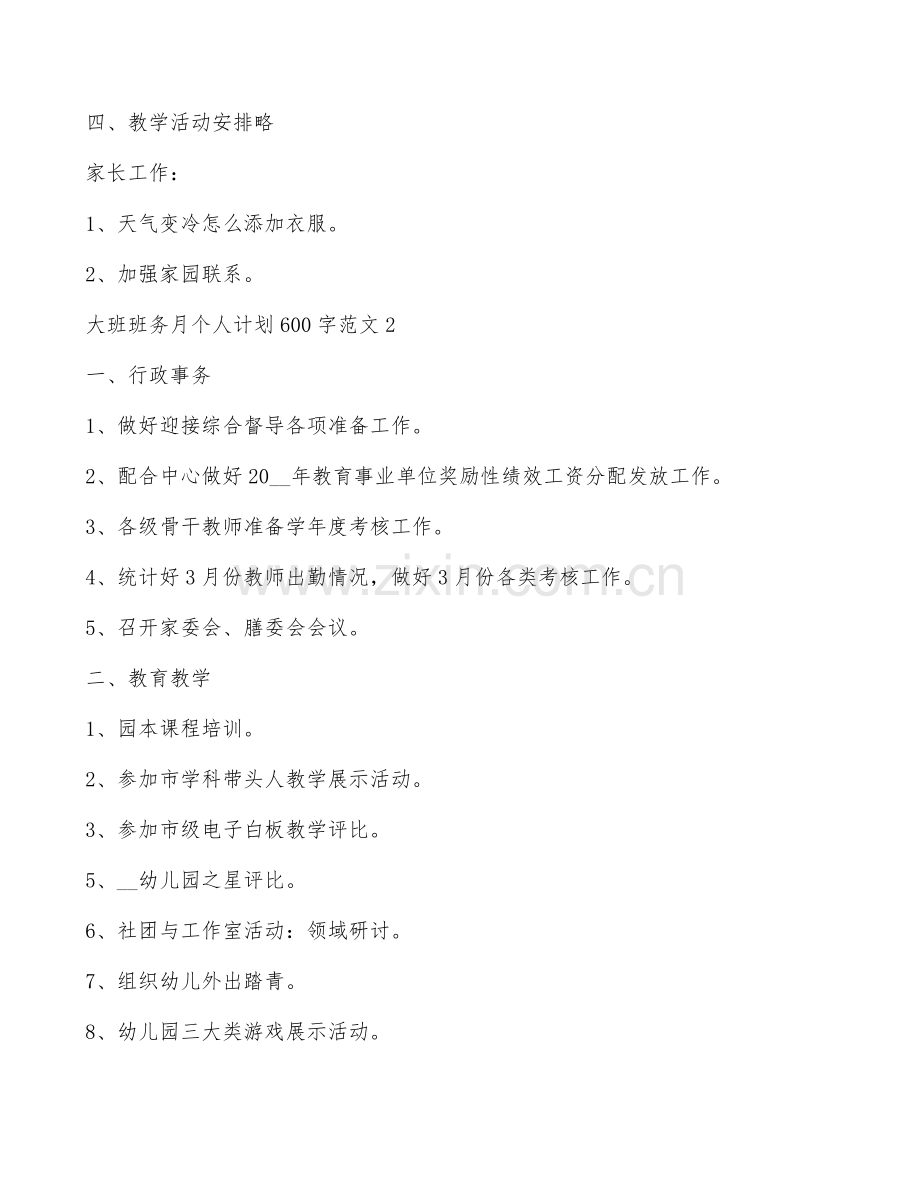 四、教学活动安排略

家长工作：

1、天气变冷怎么添加衣服。

2、加强家园联系。

大班班务月个人计划600字范文2

一、行政事务

1、做好迎接综合督导各项准备工作。

2、配合中心做好20__年教育事业单位奖励性绩效工资分配发放工作。

3、各级骨干教师准备学年度考核工作。

4、统计好3月份教师出勤情况，做好3月份各类考核工作。

5、召开家委会、膳委会会议。

二、教育教学

1、园本课程培训。

2、参加市学科带头人教学展示活动。

3、参加市级电子白板教学评比。

5、__幼儿园之星评比。

6、社团与工作室活动：领域研讨。

7、组织幼儿外出踏青。

8、幼儿园三大类游戏展示活动。

www.zixin.com.cn